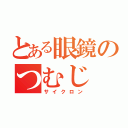 とある眼鏡のつむじ
サイクロン